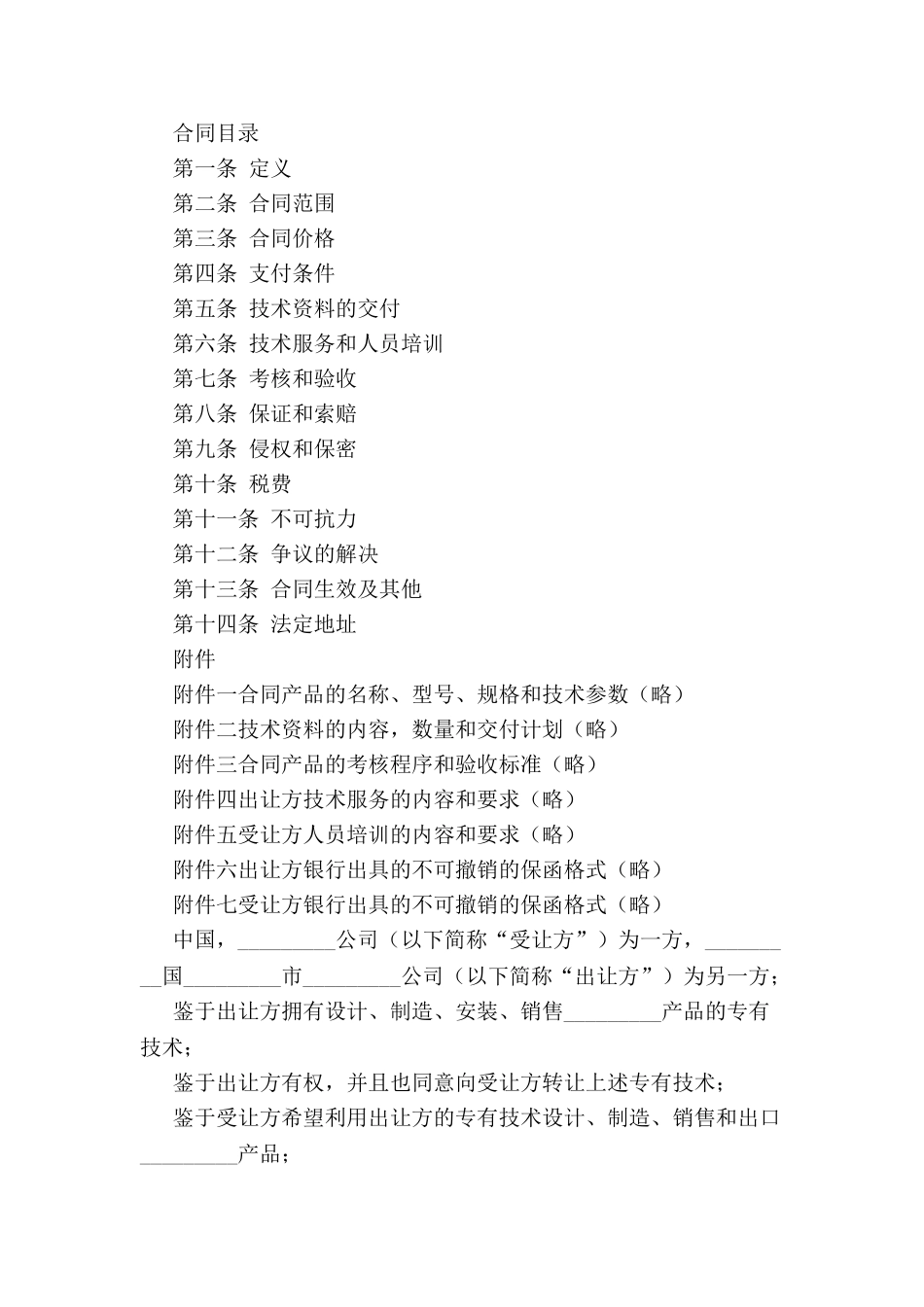 合同目录

第一条 定义

第二条 合同范围

第三条 合同价格

第四条 支付条件

第五条 技术资料的交付

第六条 技术服务和人员培训

第七条 考核和验收

第八条 保证和索赔

第九条 侵权和保密

第十条 税费

第十一条 不可抗力

第十二条 争议的解决

第十三条 合同生效及其他

第十四条 法定地址

附件

附件一合同产品的名称、型号、规格和技术参数（略）

附件二技术资料的内容，数量和交付计划（略）

附件三合同产品的考核程序和验收标准（略）

附件四出让方技术服务的内容和要求（略）

附件五受让方人员培训的内容和要求（略）

附件六出让方银行出具的不可撤销的保函格式（略）

附件七受让方银行出具的不可撤销的保函格式（略）

中国，_________公司（以下简称“受让方”）为一方，_________国_________市_________公司（以下简称“出让方”）为另一方；

鉴于出让方拥有设计、制造、安装、销售_________产品的专有技术；

鉴于出让方有权，并且也同意向受让方转让上述专有技术；

鉴于受让方希望利用出让方的专有技术设计、制造、销售和出口_________产品；